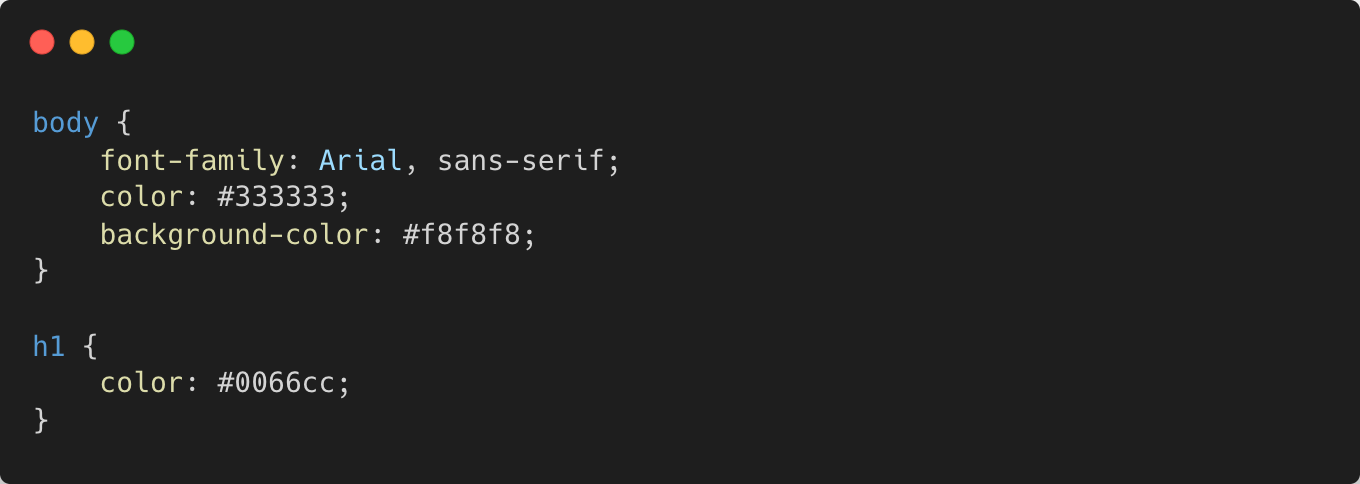 body {
    font-family: Arial, sans-serif;
    color: #333333;
    background-color: #f8f8f8;
}

h1 {
    color: #0066cc;
}